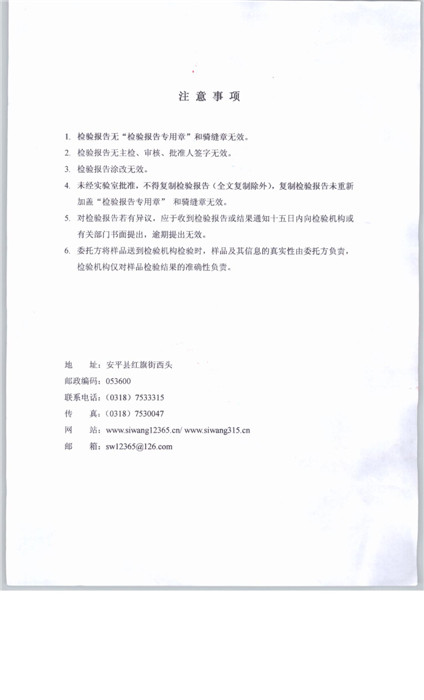 注 意 事 项

1. 检验报告无“检验报告专用章”和骑缝章无效。

2. 检验报告无主检、审核、批准人签字无效。

3. 检验报告涂改无效。

4. 未经实验室批准，不得复制检验报告（全文复制除外），复制检验报告未重新加盖“检验报告专用章” 和骑缝章无效。

5. 对检验报告若有异议，应于收到检验报告或结果通知十五日内向检验机构或有关部门书面提出，逾期提出无效。

6. 委托方将样品送到检验机构检验时，样品及其信息的真实性由委托方负责，检验机构仅对样品检验结果的准确性负责。

地　　址：安平县红旗街西头
邮政编码：053600
联系电话：（0318）7533315
传　　真：（0318）7530047
网　　站：www.siwang12365.cn/ www.siwang315.cn
邮　　箱：sw12365@126.com